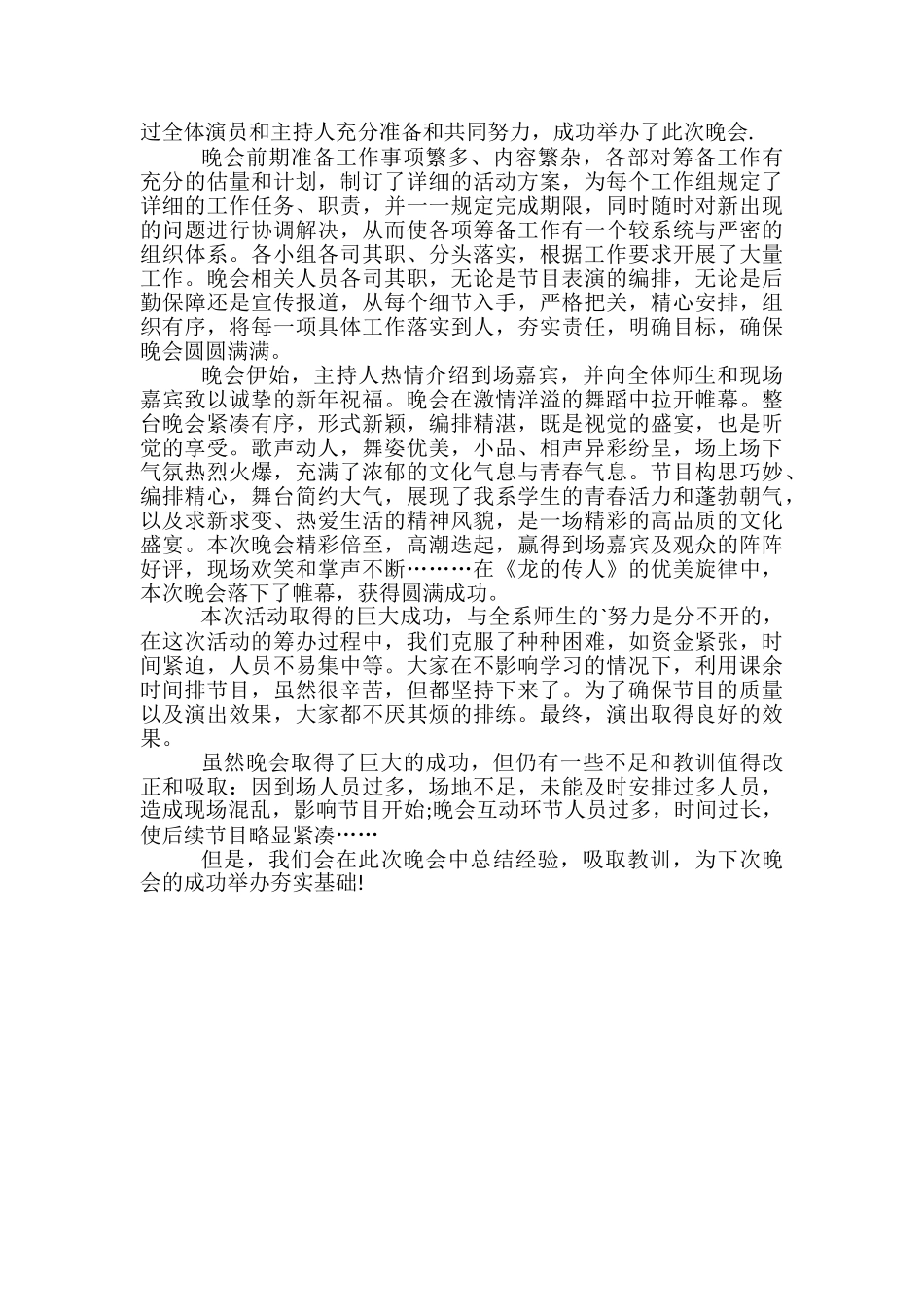 过全体演员和主持人充分准备和共同努力，成功举办了此次晚会.

晚会前期准备工作事项繁多、内容繁杂，各部对筹备工作有充分的估量和计划，制订了详细的活动方案，为每个工作组规定了详细的工作任务、职责，并一一规定完成期限，同时随时对新出现的问题进行协调解决，从而使各项筹备工作有一个较系统与严密的组织体系。各小组各司其职、分头落实，根据工作要求开展了大量工作。晚会相关人员各司其职，无论是节目表演的编排，无论是后勤保障还是宣传报道，从每个细节入手，严格把关，精心安排，组织有序，将每一项具体工作落实到人，夯实责任，明确目标，确保晚会圆圆满满。

晚会伊始，主持人热情介绍到场嘉宾，并向全体师生和现场嘉宾致以诚挚的新年祝福。晚会在激情洋溢的舞蹈中拉开帷幕。整台晚会紧凑有序，形式新颖，编排精湛，既是视觉的盛宴，也是听觉的享受。歌声动人，舞姿优美，小品、相声异彩纷呈，场上场下气氛热烈火爆，充满了浓郁的文化气息与青春气息。节目构思巧妙、编排精心，舞台简约大气，展现了我系学生的青春活力和蓬勃朝气，以及求新求变、热爱生活的精神风貌，是一场精彩的高品质的文化盛宴。本次晚会精彩倍至，高潮迭起，赢得到场嘉宾及观众的阵阵好评，现场欢笑和掌声不断………在《龙的传人》的优美旋律中，本次晚会落下了帷幕，获得圆满成功。

本次活动取得的巨大成功，与全系师生的`努力是分不开的，在这次活动的筹办过程中，我们克服了种种困难，如资金紧张，时间紧迫，人员不易集中等。大家在不影响学习的情况下，利用课余时间排节目，虽然很辛苦，但都坚持下来了。为了确保节目的质量以及演出效果，大家都不厌其烦的排练。最终，演出取得良好的效果。

虽然晚会取得了巨大的成功，但仍有一些不足和教训值得改正和吸取：因到场人员过多，场地不足，未能及时安排过多人员，造成现场混乱，影响节目开始;晚会互动环节人员过多，时间过长，使后续节目略显紧凑……

但是，我们会在此次晚会中总结经验，吸取教训，为下次晚会的成功举办夯实基础!